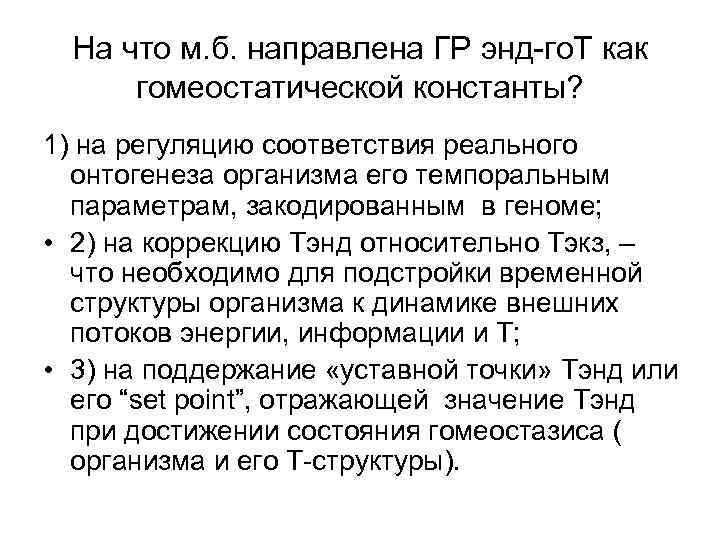 На что м.б. направлена ГР энд-гоТ как гомеостатической константы?

1) на регуляцию соответствия реального онтогенеза организма его темпоральным параметрам, закодированным в геноме;

• 2) на коррекцию Тэнд относительно Тэкз, – что необходимо для подстройки временной структуры организма к динамике внешних потоков энергии, информации и Т;

• 3) на поддержание «уставной точки» Тэнд или его “set point”, отражающей значение Тэнд при достижении состояния гомеостазиса ( организма и его Т-структуры).